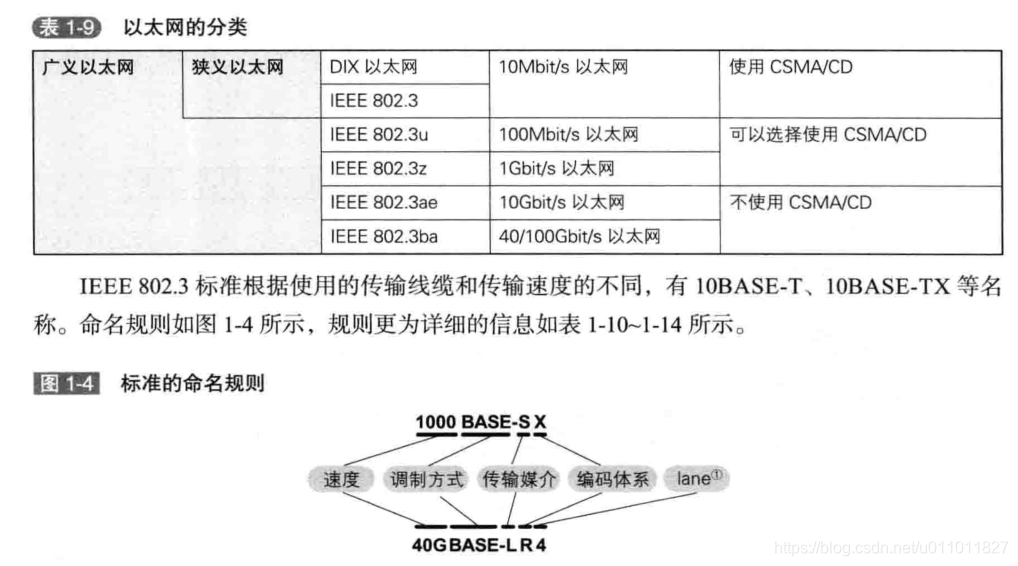 表 1-9 以太网的分类

| 广义以太网 | 狭义以太网 | DIX 以太网 | 10Mbit/s 以太网 | 使用 CSMA/CD |
|---|---|---|---|---|
| | | IEEE 802.3 | | |
| | | IEEE 802.3u | 100Mbit/s 以太网 | 可以选择使用 CSMA/CD |
| | | IEEE 802.3z | 1Gbit/s 以太网 | |
| | | IEEE 802.3ae | 10Gbit/s 以太网 | 不使用 CSMA/CD |
| | | IEEE 802.3ba | 40/100Gbit/s 以太网 | |

IEEE 802.3 标准根据使用的传输线缆和传输速度的不同，有 10BASE-T、10BASE-TX 等名称。命名规则如图 1-4 所示，规则更为详细的信息如表 1-10~1-14 所示。

图 1-4 标准的命名规则

1000 BASE-S X

速度 调制方式 传输媒介 编码体系 lane①

40G BASE-L R 4

https://blog.csdn.net/u011011827